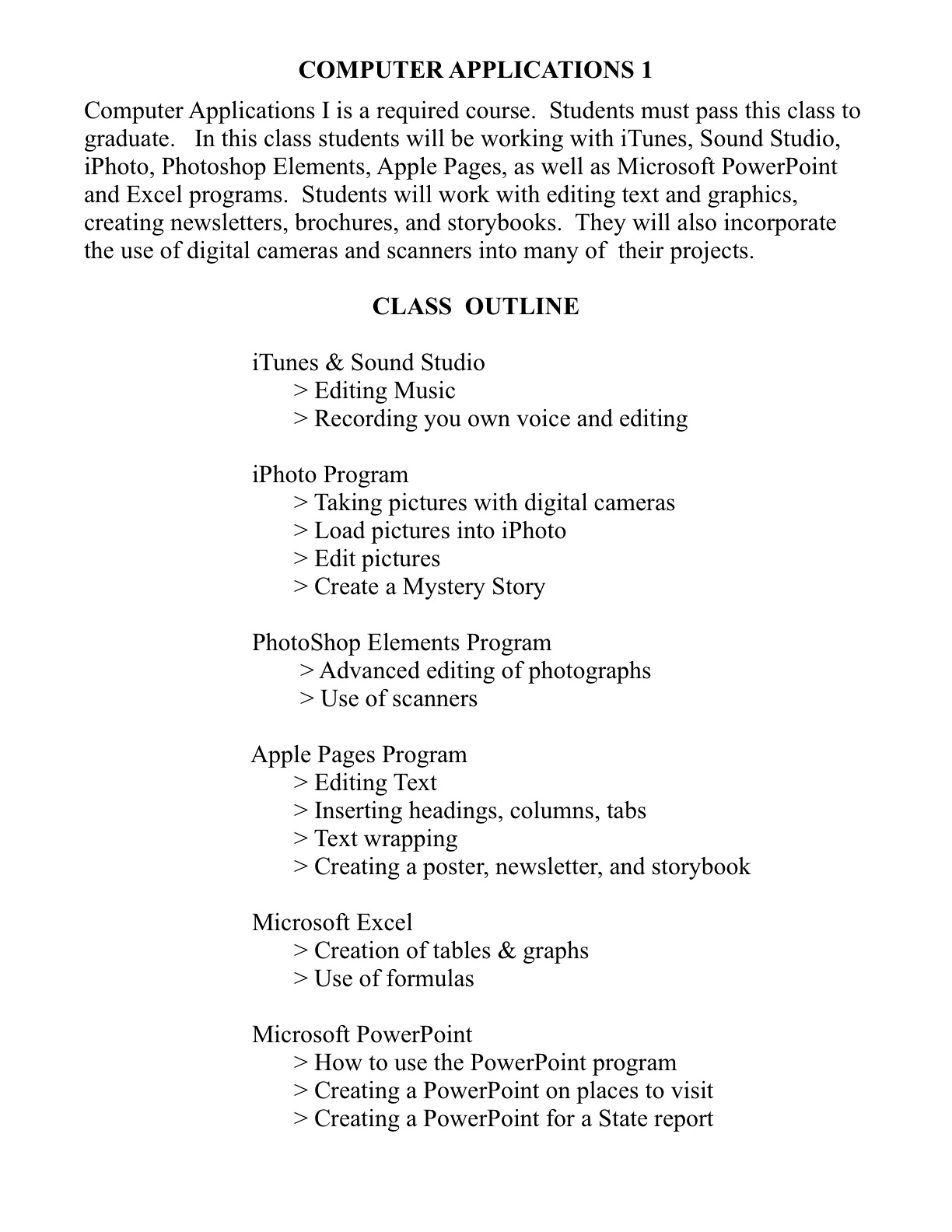 COMPUTER APPLICATIONS 1

Computer Applications I is a required course. Students must pass this class to graduate. In this class students will be working with iTunes, Sound Studio, iPhoto, Photoshop Elements, Apple Pages, as well as Microsoft PowerPoint and Excel programs. Students will work with editing text and graphics, creating newsletters, brochures, and storybooks. They will also incorporate the use of digital cameras and scanners into many of their projects.

CLASS OUTLINE

iTunes & Sound Studio
> Editing Music
> Recording you own voice and editing

iPhoto Program
> Taking pictures with digital cameras
> Load pictures into iPhoto
> Edit pictures
> Create a Mystery Story

PhotoShop Elements Program
> Advanced editing of photographs
> Use of scanners

Apple Pages Program
> Editing Text
> Inserting headings, columns, tabs
> Text wrapping
> Creating a poster, newsletter, and storybook

Microsoft Excel
> Creation of tables & graphs
> Use of formulas

Microsoft PowerPoint
> How to use the PowerPoint program
> Creating a PowerPoint on places to visit
> Creating a PowerPoint for a State report